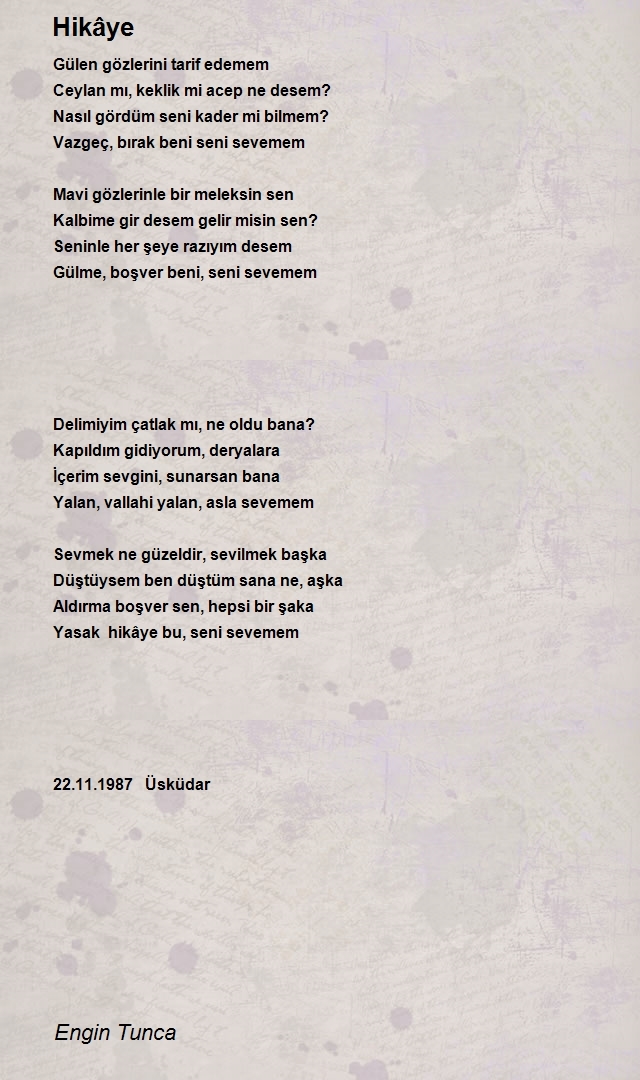 Hikâye

Gülen gözlerini tarif edemem
Ceylan mı, keklik mi acep ne desem?
Nasıl gördüm seni kader mi bilmem?
Vazgeç, bırak beni seni sevemem

Mavi gözlerinle bir meleksin sen
Kalbime gir desem gelir misin sen?
Seninle her şeye razıyım desem
Gülme, boşver beni, seni sevemem

Delimiyim çatlak mı, ne oldu bana?
Kapıldım gidiyorum, deryalara
İçerim sevgini, sunarsan bana
Yalan, vallahi yalan, asla sevemem

Sevmek ne güzeldir, sevilmek başka
Düştüysem ben düştüm sana ne, aşka
Aldırma boşver sen, hepsi bir şaka
Yasak hikâye bu, seni sevemem

22.11.1987 Üsküdar

Engin Tunca